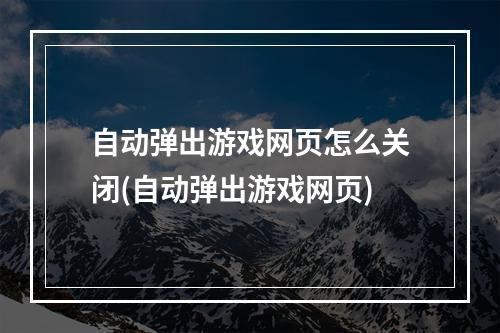 自动弹出游戏网页怎么关闭(自动弹出游戏网页)